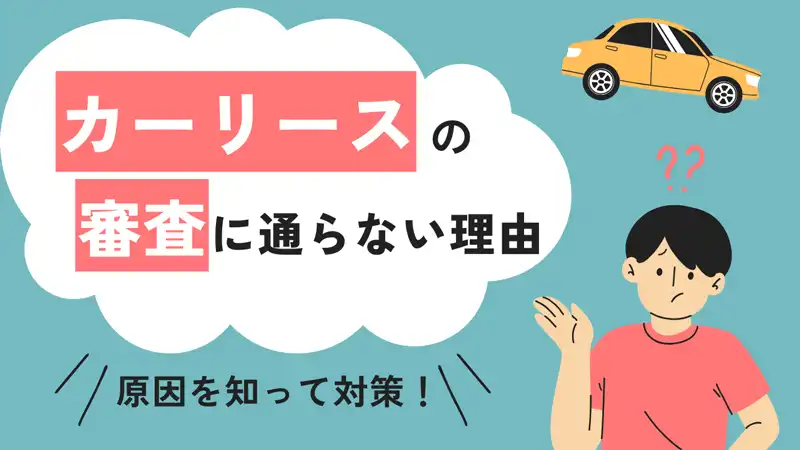 カーリースの
審査に通らない理由

??

原因を知って対策！